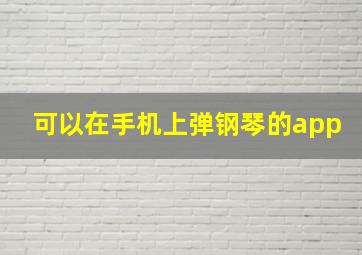 可以在手机上弹钢琴的app